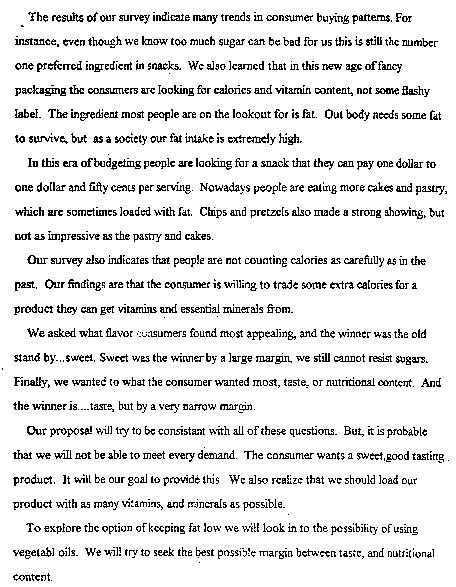 The results of our survey indicate many trends in consumer buying patterns. For instance, even though we know too much sugar can be bad for us this is still the number one preferred ingredient in snacks. We also learned that in this new age of fancy packaging the consumers are looking for calories and vitamin content, not some flashy label. The ingredient most people are on the lookout for is fat. Out body needs some fat to survive, but as a society our fat intake is extremely high.

In this era of budgeting people are looking for a snack that they can pay one dollar to one dollar and fifty cents per serving. Nowadays people are eating more cakes and pastry, which are sometimes loaded with fat. Chips and pretzels also made a strong showing, but not as impressive as the pastry and cakes.

Our survey also indicates that people are not counting calories as carefully as in the past. Our findings are that the consumer is willing to trade some extra calories for a product they can get vitamins and essential minerals from.

We asked what flavor consumers found most appealing, and the winner was the old stand by...sweet. Sweet wes the winner by a large margin, we still cannot resist sugars. Finally, we wanted to what the consumer wanted most, taste, or nutritional content. And the winner is....taste, but by a very narrow margin.

Our proposal will try to be consistant with all of these questions. But, it is probable that we will not be able to meet every demand. The consumer wants a sweet,good tasting product. It will be our goal to provide this We also realize that we should load our product with as many vitamins, and minerals as possible.

To explore the option of keeping fat low we will look in to the possibility of using vegetabl oils. We will try to seek the best possible margin between taste, and nutritional content.